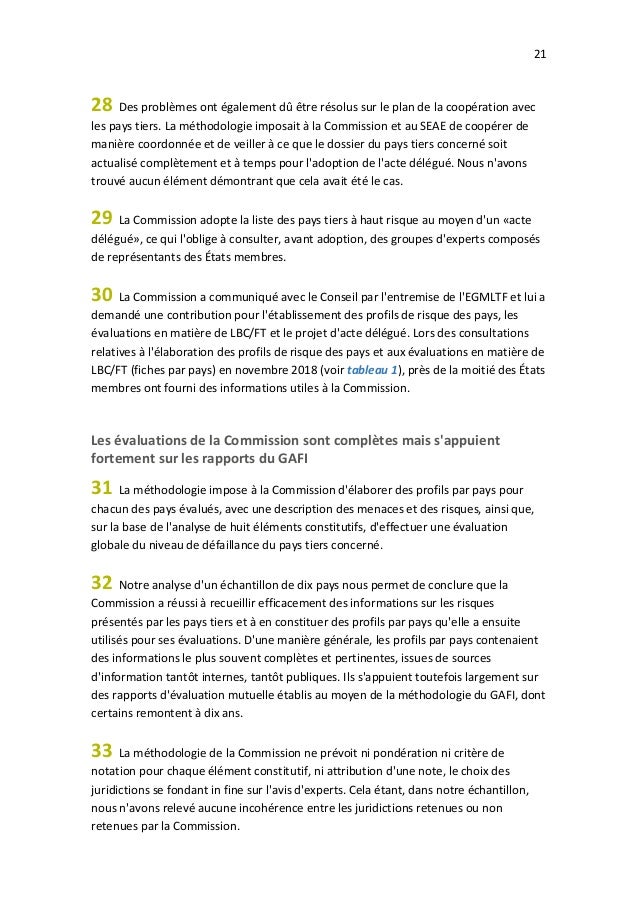 21

28 Des problèmes ont également dû être résolus sur le plan de la coopération avec les pays tiers. La méthodologie imposait à la Commission et au SEAE de coopérer de manière coordonnée et de veiller à ce que le dossier du pays tiers concerné soit actualisé complètement et à temps pour l'adoption de l'acte délégué. Nous n'avons trouvé aucun élément démontrant que cela avait été le cas.

29 La Commission adopte la liste des pays tiers à haut risque au moyen d'un «acte délégué», ce qui l'oblige à consulter, avant adoption, des groupes d'experts composés de représentants des États membres.

30 La Commission a communiqué avec le Conseil par l'entremise de l'EGMLTF et lui a demandé une contribution pour l'établissement des profils de risque des pays, les évaluations en matière de LBC/FT et le projet d'acte délégué. Lors des consultations relatives à l'élaboration des profils de risque des pays et aux évaluations en matière de LBC/FT (fiches par pays) en novembre 2018 (voir tableau 1), près de la moitié des États membres ont fourni des informations utiles à la Commission.

Les évaluations de la Commission sont complètes mais s'appuient fortement sur les rapports du GAFI

31 La méthodologie impose à la Commission d'élaborer des profils par pays pour chacun des pays évalués, avec une description des menaces et des risques, ainsi que, sur la base de l'analyse de huit éléments constitutifs, d'effectuer une évaluation globale du niveau de défaillance du pays tiers concerné.

32 Notre analyse d'un échantillon de dix pays nous permet de conclure que la Commission a réussi à recueillir efficacement des informations sur les risques présentés par les pays tiers et à en constituer des profils par pays qu'elle a ensuite utilisés pour ses évaluations. D'une manière générale, les profils par pays contenaient des informations le plus souvent complètes et pertinentes, issues de sources d'information tantôt internes, tantôt publiques. Ils s'appuient toutefois largement sur des rapports d'évaluation mutuelle établis au moyen de la méthodologie du GAFI, dont certains remontent à dix ans.

33 La méthodologie de la Commission ne prévoit ni pondération ni critère de notation pour chaque élément constitutif, ni attribution d'une note, le choix des juridictions se fondant in fine sur l'avis d'experts. Cela étant, dans notre échantillon, nous n'avons relevé aucune incohérence entre les juridictions retenues ou non retenues par la Commission.